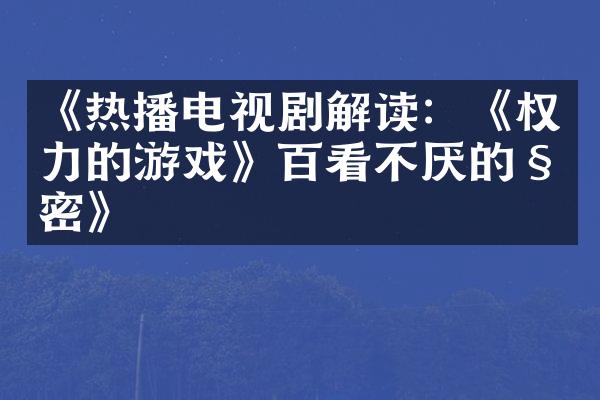 《热播电视剧解读：《权力的游戏》百看不厌的§密》